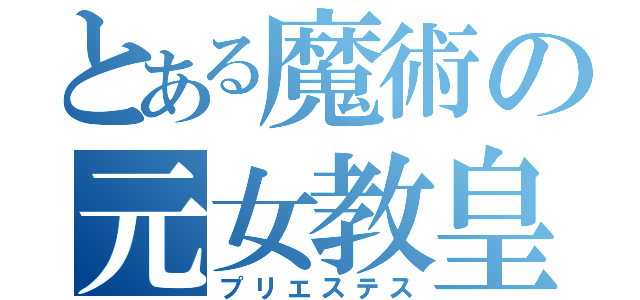 とある魔術の
元女教皇
プリエステス